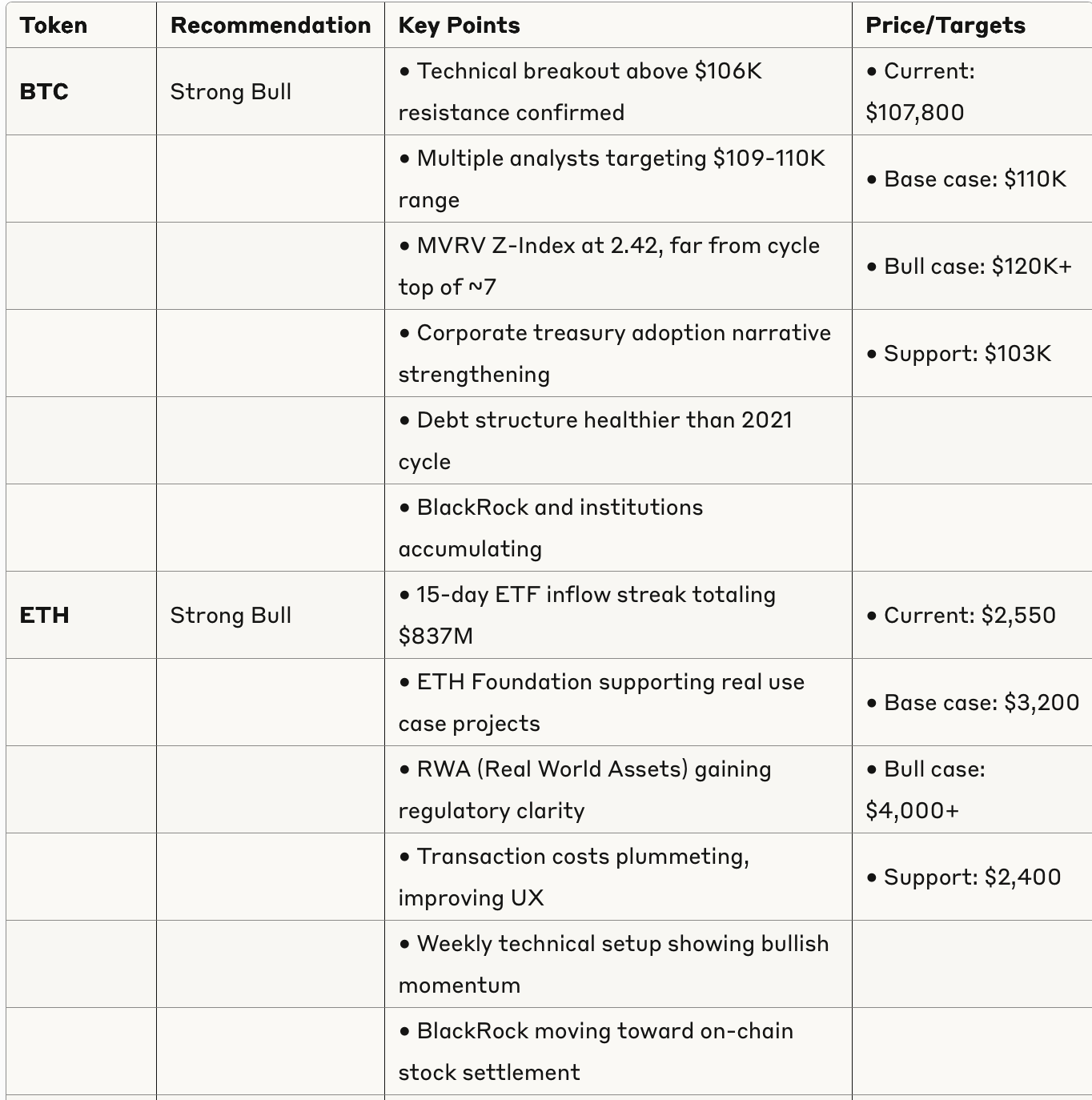 | Token | Recommendation | Key Points | Price/Targets |
|---|---|---|---|
| **BTC** | Strong Bull | • Technical breakout above \$106K resistance confirmed | • Current: \$107,800 |
| | | • Multiple analysts targeting \$109-110K range | • Base case: \$110K |
| | | • MVRV Z-Index at 2.42, far from cycle top of ~7 | • Bull case: \$120K+ |
| | | • Corporate treasury adoption narrative strengthening | • Support: \$103K |
| | | • Debt structure healthier than 2021 cycle | |
| | | • BlackRock and institutions accumulating | |
| **ETH** | Strong Bull | • 15-day ETF inflow streak totaling \$837M | • Current: \$2,550 |
| | | • ETH Foundation supporting real use case projects | • Base case: \$3,200 |
| | | • RWA (Real World Assets) gaining regulatory clarity | • Bull case: \$4,000+ |
| | | • Transaction costs plummeting, improving UX | • Support: \$2,400 |
| | | • Weekly technical setup showing bullish momentum | |
| | | • BlackRock moving toward on-chain stock settlement | |